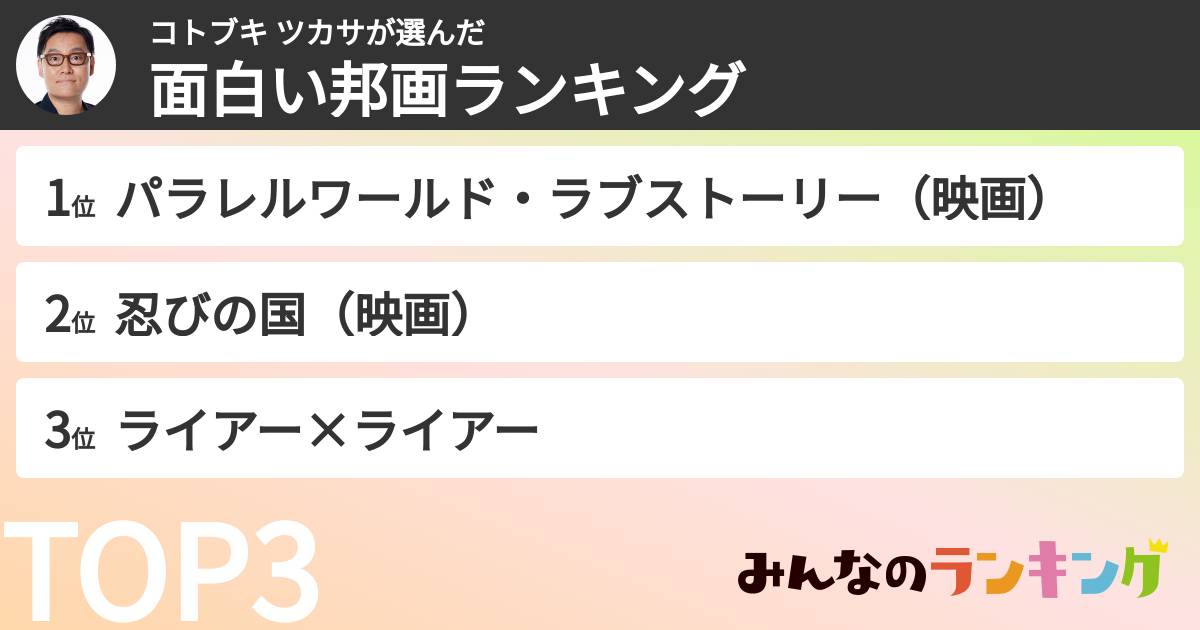 コトブキ ツカサが選んだ
面白い邦画ランキング

1位 パラレルワールド・ラブストーリー（映画）

2位 忍びの国（映画）

3位 ライアー×ライアー

TOP3

みんなのランキング